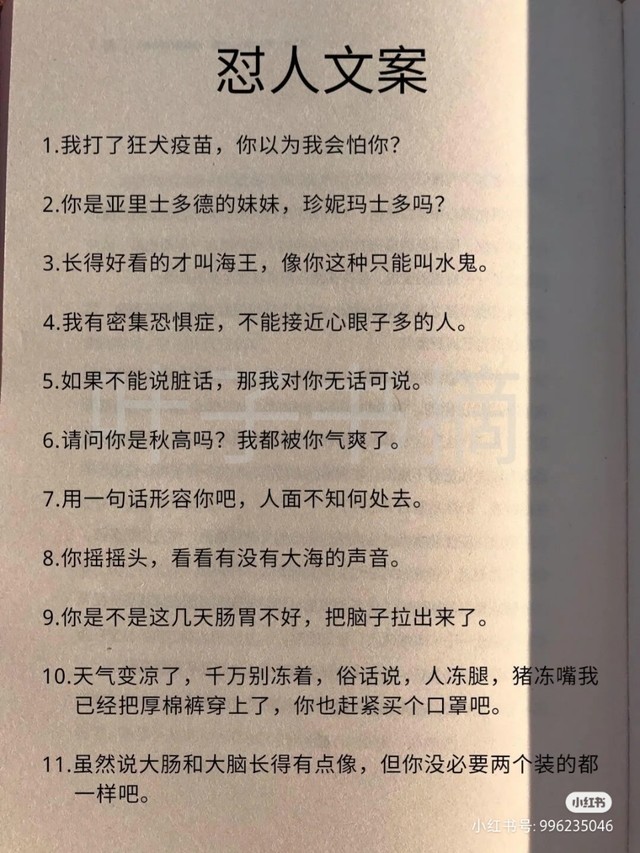 怼人文案

1.我打了狂犬疫苗，你以为我会怕你?

2.你是亚里士多德的妹妹，珍妮玛士多吗?

3.长得好看的才叫海王，像你这种只能叫水鬼。

4.我有密集恐惧症，不能接近心眼子多的人。

5.如果不能说脏话，那我对你无话可说。

6.请问你是秋高吗？我都被你气爽了。

7.用一句话形容你吧，人面不知何处去。

8.你摇摇头，看看有没有大海的声音。

9.你是不是这几天肠胃不好，把脑子拉出来了。

10.天气变凉了，千万别冻着，俗话说，人冻腿，猪冻嘴我已经把厚棉裤穿上了，你也赶紧买个口罩吧。

11.虽然说大肠和大脑长得有点像，但你没必要两个装的都一样吧。

小红书
小红书号: 996235046